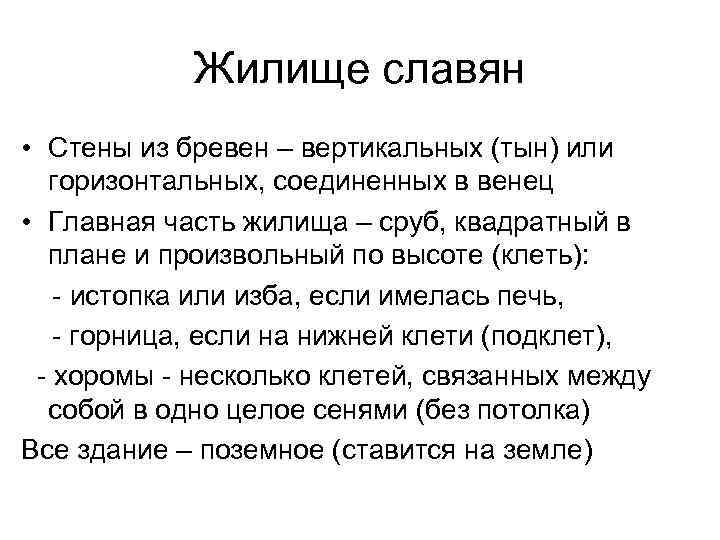 Жилище славян

• Стены из бревен – вертикальных (тын) или горизонтальных, соединенных в венец

• Главная часть жилища – сруб, квадратный в плане и произвольный по высоте (клеть):

- истопка или изба, если имелась печь,

- горница, если на нижней клети (подклет),

- хоромы - несколько клетей, связанных между собой в одно целое сенями (без потолка)

Все здание – поземное (ставится на земле)